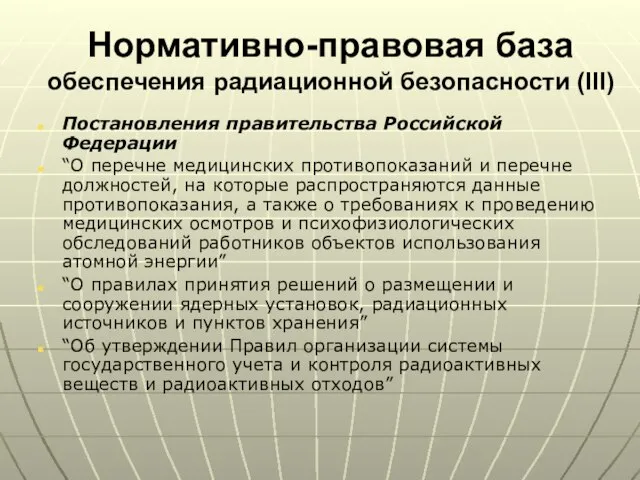 Нормативно-правовая база
обеспечения радиационной безопасности (III)

Постановления правительства Российской Федерации

“О перечне медицинских противопоказаний и перечне должностей, на которые распространяются данные противопоказания, а также о требованиях к проведению медицинских осмотров и психофизиологических обследований работников объектов использования атомной энергии”

“О правилах принятия решений о размещении и сооружении ядерных установок, радиационных источников и пунктов хранения”

“Об утверждении Правил организации системы государственного учета и контроля радиоактивных веществ и радиоактивных отходов”